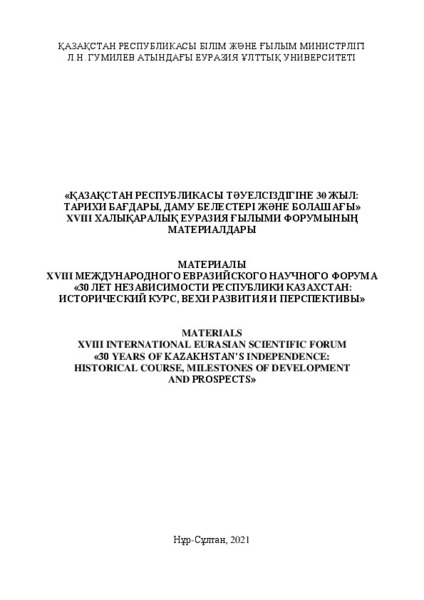 ҚАЗАҚСТАН РЕСПУБЛИКАСЫ БІЛІМ ЖӘНЕ ҒЫЛЫМ МИНИСТРЛІГІ
Л.Н. ГУМИЛЕВ АТЫНДАҒЫ ЕУРАЗИЯ ҰЛТТЫҚ УНИВЕРСИТЕТІ

«ҚАЗАҚСТАН РЕСПУБЛИКАСЫ ТӘУЕЛСІЗДІГІНЕ 30 ЖЫЛ: ТАРИХИ БАҒДАРЫ, ДАМУ БЕЛЕСТЕРІ ЖӘНЕ БОЛАШАҒЫ» XVIII ХАЛЫҚАРАЛЫҚ ЕУРАЗИЯ ҒЫЛЫМИ ФОРУМЫНЫҢ МАТЕРИАЛДАРЫ

МАТЕРИАЛЫ
XVIII МЕЖДУНАРОДНОГО ЕВРАЗИЙСКОГО НАУЧНОГО ФОРУМА «30 ЛЕТ НЕЗАВИСИМОСТИ РЕСПУБЛИКИ КАЗАХСТАН: ИСТОРИЧЕСКИЙ КУРС, ВЕХИ РАЗВИТИЯ И ПЕРСПЕКТИВЫ»

MATERIALS
XVIII INTERNATIONAL EURASIAN SCIENTIFIC FORUM «30 YEARS OF KAZAKHSTAN'S INDEPENDENCE: HISTORICAL COURSE, MILESTONES OF DEVELOPMENT AND PROSPECTS»

Нұр-Сұлтан, 2021